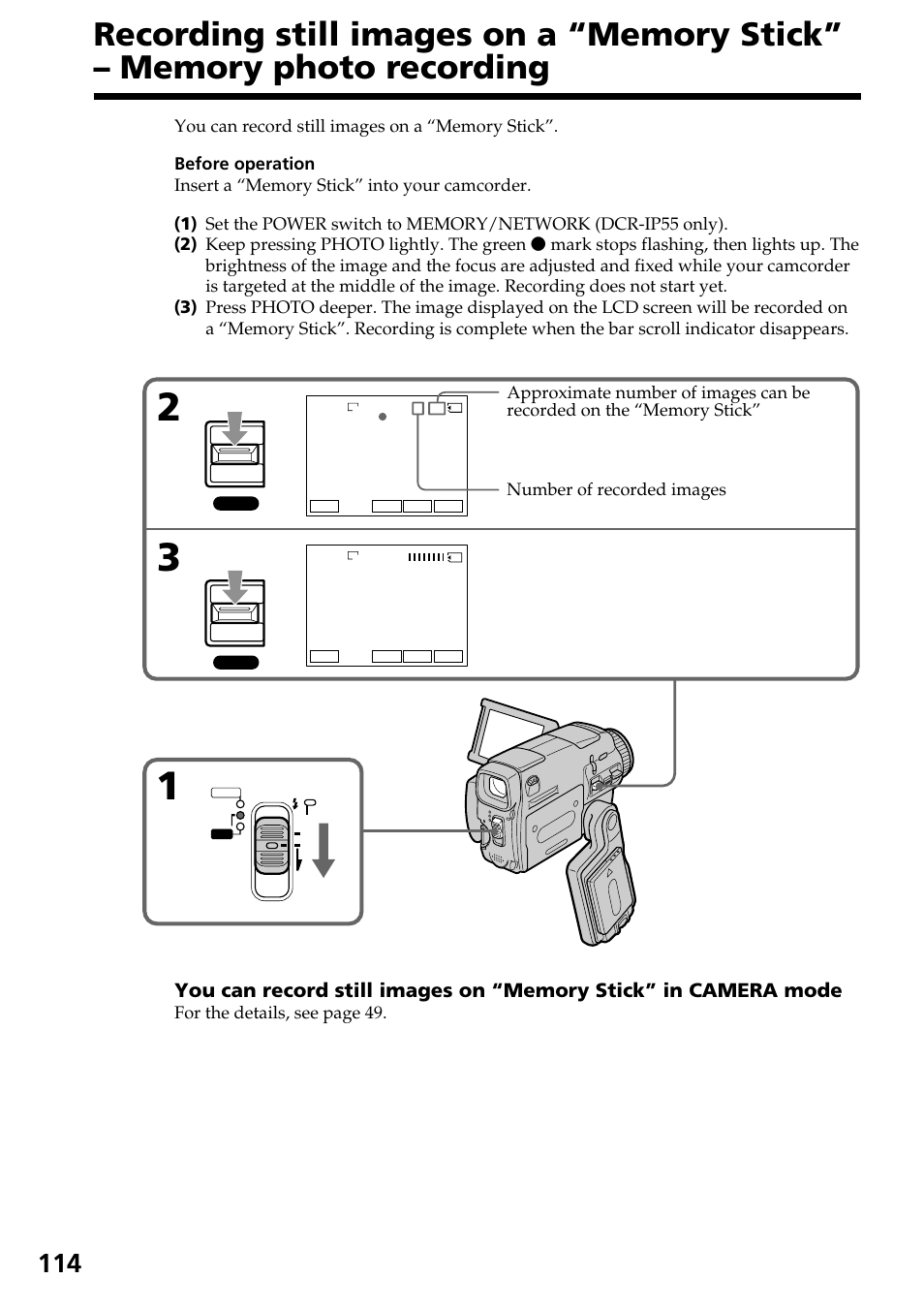 Recording still images on a “Memory Stick” – Memory photo recording

You can record still images on a “Memory Stick”.

Before operation
Insert a “Memory Stick” into your camcorder.

(1) Set the POWER switch to MEMORY/NETWORK (DCR-IP55 only).
(2) Keep pressing PHOTO lightly. The green ● mark stops flashing, then lights up. The brightness of the image and the focus are adjusted and fixed while your camcorder is targeted at the middle of the image. Recording does not start yet.
(3) Press PHOTO deeper. The image displayed on the LCD screen will be recorded on a “Memory Stick”. Recording is complete when the bar scroll indicator disappears.

2

Approximate number of images can be recorded on the “Memory Stick”

Number of recorded images

3

1

You can record still images on “Memory Stick” in CAMERA mode
For the details, see page 49.

114